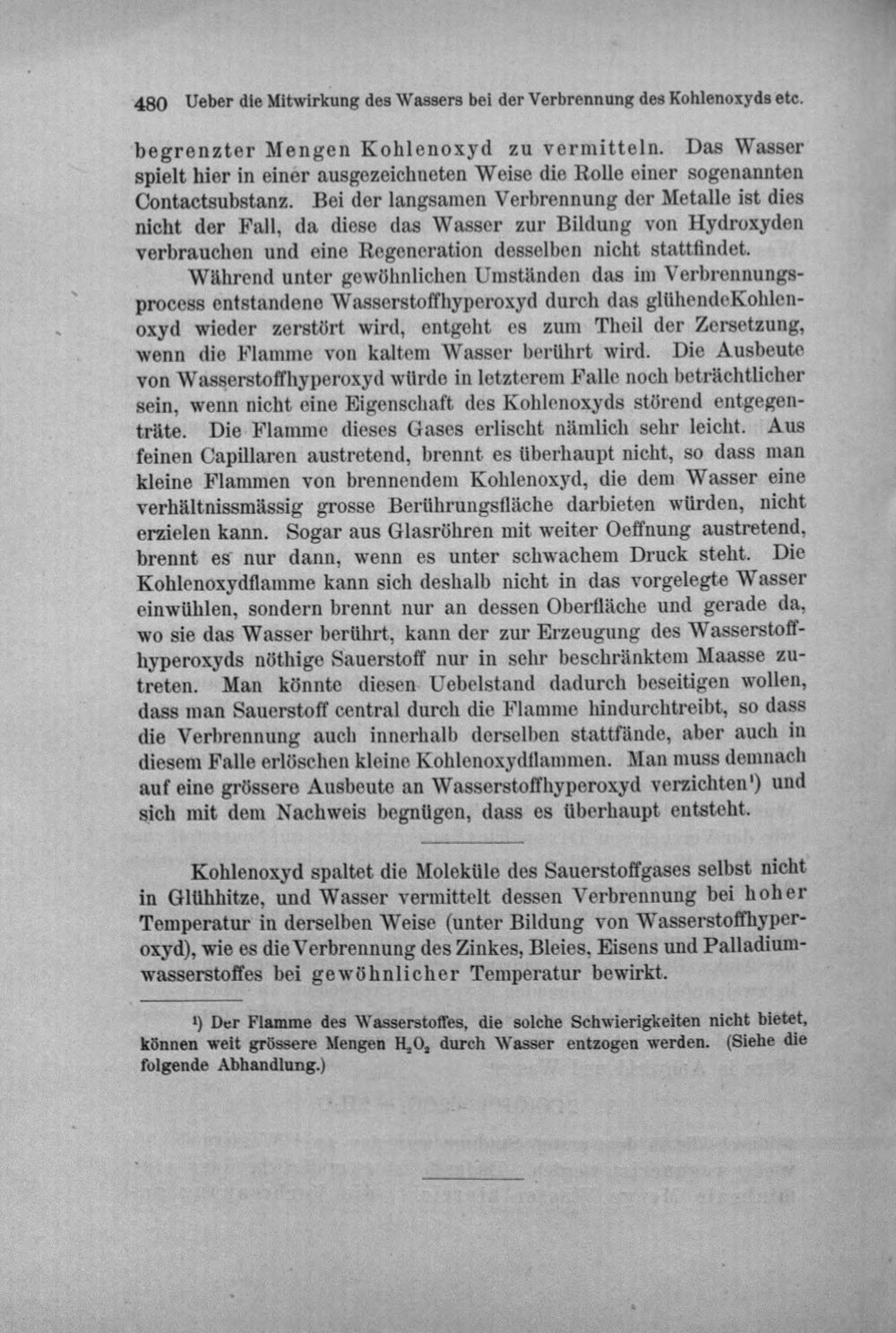 480 Ueber die Mitwirkung des Wassers bei der Verbrennung des Kohlenoxyds etc.

begrenzter Mengen Kohlenoxyd zu vermitteln. Das Wasser spielt hier in einer ausgezeichneten Weise die Rolle einer sogenannten Contactsubstanz. Bei der langsamen Verbrennung der Metalle ist dies nicht der Fall, da diese das Wasser zur Bildung von Hydroxyden verbrauchen und eine Regeneration desselben nicht stattfindet.

Während unter gewöhnlichen Umständen das im Verbrennungsprocess entstandene Wasserstoffhyperoxyd durch das glühendeKohlenoxyd wieder zerstört wird, entgeht es zum Theil der Zersetzung, wenn die Flamme von kaltem Wasser berührt wird. Die Ausbeute von Wasserstoffhyperoxyd würde in letzterem Falle noch beträchtlicher sein, wenn nicht eine Eigenschaft des Kohlenoxyds störend entgegenträte. Die Flamme dieses Gases erlischt nämlich sehr leicht. Aus feinen Capillaren austretend, brennt es überhaupt nicht, so dass man kleine Flammen von brennendem Kohlenoxyd, die dem Wasser eine verhältnissmässig grosse Berührungsfläche darbieten würden, nicht erzielen kann. Sogar aus Glasröhren mit weiter Oeffnung austretend, brennt es nur dann, wenn es unter schwachem Druck steht. Die Kohlenoxydflamme kann sich deshalb nicht in das vorgelegte Wasser einwühlen, sondern brennt nur an dessen Oberfläche und gerade da, wo sie das Wasser berührt, kann der zur Erzeugung des Wasserstoffhyperoxyds nöthige Sauerstoff nur in sehr beschränktem Maasse zutreten. Man könnte diesen Uebelstand dadurch beseitigen wollen, dass man Sauerstoff central durch die Flamme hindurchtreibt, so dass die Verbrennung auch innerhalb derselben stattfände, aber auch in diesem Falle erlöschen kleine Kohlenoxydflammen. Man muss demnach auf eine grössere Ausbeute an Wasserstoffhyperoxyd verzichten$^{1}$) und sich mit dem Nachweis begnügen, dass es überhaupt entsteht.

Kohlenoxyd spaltet die Moleküle des Sauerstoffgases selbst nicht in Glühhitze, und Wasser vermittelt dessen Verbrennung bei hoher Temperatur in derselben Weise (unter Bildung von Wasserstoffhyperoxyd), wie es die Verbrennung des Zinkes, Bleies, Eisens und Palladiumwasserstoffes bei gewöhnlicher Temperatur bewirkt.

$^{1}$) Der Flamme des Wasserstoffes, die solche Schwierigkeiten nicht bietet, können weit grössere Mengen $H_2O_2$ durch Wasser entzogen werden. (Siehe die folgende Abhandlung.)